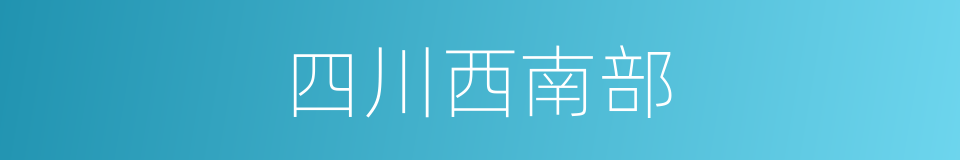 四川西南部